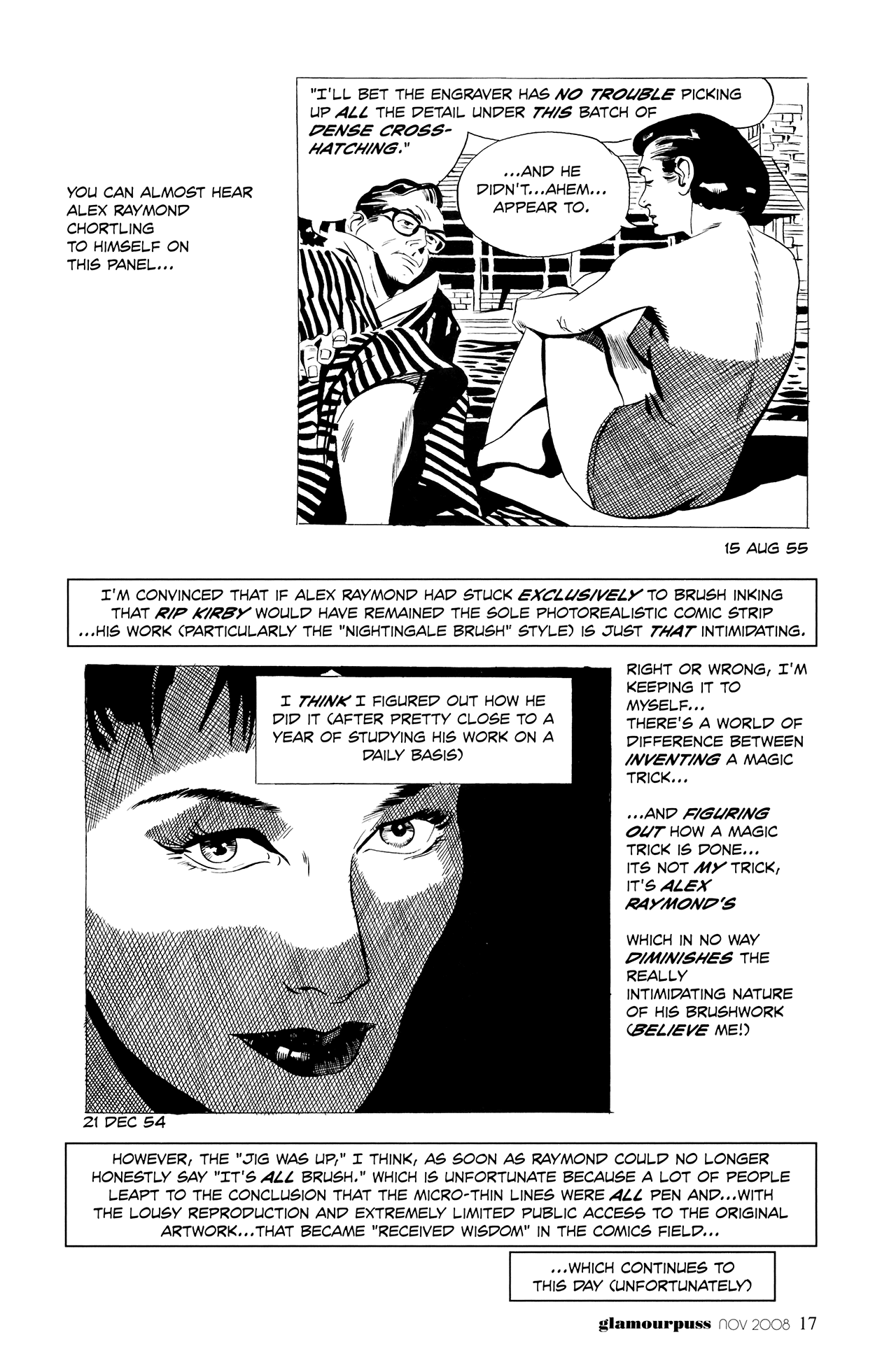 YOU CAN ALMOST HEAR ALEX RAYMOND CHORTLING TO HIMSELF ON THIS PANEL...

"I'LL BET THE ENGRAVER HAS NO TROUBLE PICKING UP ALL THE DETAIL UNDER THIS BATCH OF DENSE CROSS-HATCHING."

...AND HE DIDN'T...AHEM... APPEAR TO.

15 AUG 55

I'M CONVINCED THAT IF ALEX RAYMOND HAD STUCK EXCLUSIVELY TO BRUSH INKING THAT RIP KIRBY WOULD HAVE REMAINED THE SOLE PHOTOREALISTIC COMIC STRIP ...HIS WORK (PARTICULARLY THE "NIGHTINGALE BRUSH" STYLE) IS JUST THAT INTIMIDATING.

I THINK I FIGURED OUT HOW HE DID IT (AFTER PRETTY CLOSE TO A YEAR OF STUDYING HIS WORK ON A DAILY BASIS)

21 DEC 54

RIGHT OR WRONG, I'M KEEPING IT TO MYSELF... THERE'S A WORLD OF DIFFERENCE BETWEEN INVENTING A MAGIC TRICK...

...AND FIGURING OUT HOW A MAGIC TRICK IS DONE... ITS NOT MY TRICK, IT'S ALEX RAYMOND'S

WHICH IN NO WAY DIMINISHES THE REALLY INTIMIDATING NATURE OF HIS BRUSHWORK (BELIEVE ME!)

HOWEVER, THE "JIG WAS UP," I THINK, AS SOON AS RAYMOND COULD NO LONGER HONESTLY SAY "IT'S ALL BRUSH." WHICH IS UNFORTUNATE BECAUSE A LOT OF PEOPLE LEAPT TO THE CONCLUSION THAT THE MICRO-THIN LINES WERE ALL PEN AND...WITH THE LOUSY REPRODUCTION AND EXTREMELY LIMITED PUBLIC ACCESS TO THE ORIGINAL ARTWORK...THAT BECAME "RECEIVED WISDOM" IN THE COMICS FIELD...

...WHICH CONTINUES TO THIS DAY (UNFORTUNATELY)

glamourpuss NOV 2008 17